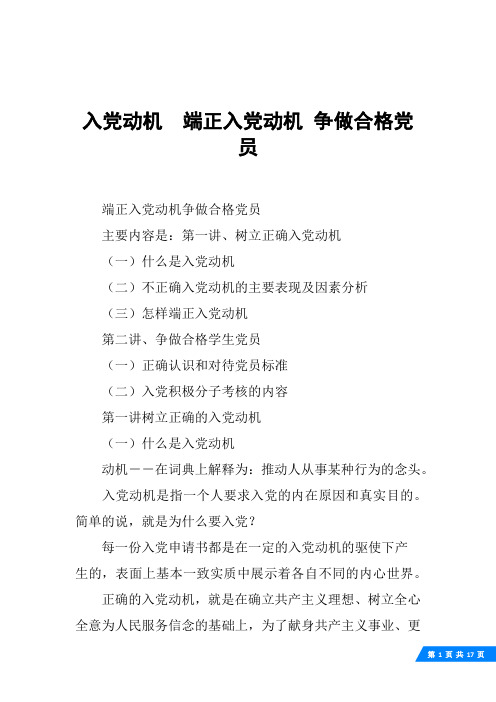 入党动机　端正入党动机 争做合格党员

端正入党动机争做合格党员

主要内容是：第一讲、树立正确入党动机

（一）什么是入党动机

（二）不正确入党动机的主要表现及因素分析

（三）怎样端正入党动机

第二讲、争做合格学生党员

（一）正确认识和对待党员标准

（二）入党积极分子考核的内容

第一讲树立正确的入党动机

（一）什么是入党动机

动机——在词典上解释为：推动人从事某种行为的念头。

入党动机是指一个人要求入党的内在原因和真实目的。简单的说，就是为什么要入党？

每一份入党申请书都是在一定的入党动机的驱使下产生的，表面上基本一致实质中展示着各自不同的内心世界。

正确的入党动机，就是在确立共产主义理想、树立全心全意为人民服务信念的基础上，为了献身共产主义事业、更

第 1 页 共 17 页